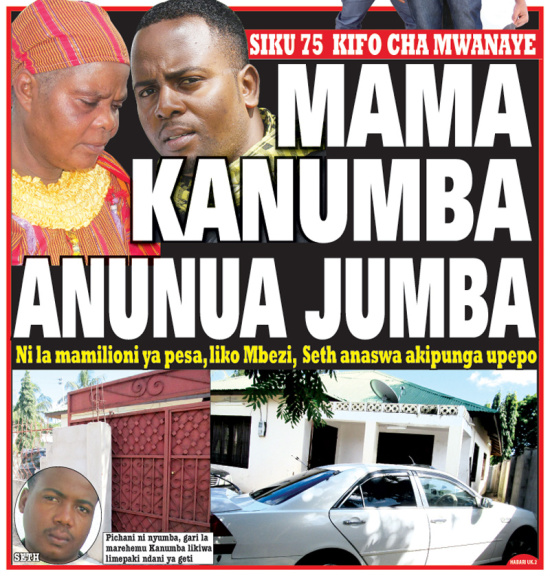 SIKU 75 KIFO CHA MWANAYE

MAMA KANUMBA ANUNUA JUMBA

Ni la mamilioni ya pesa, liko Mbezi, Seth anaswa akipunga upepo

SETH

Pichani ni nyumba, gari la marehemu Kanumba likiwa limepaki ndani ya geti

HABARI UK.2